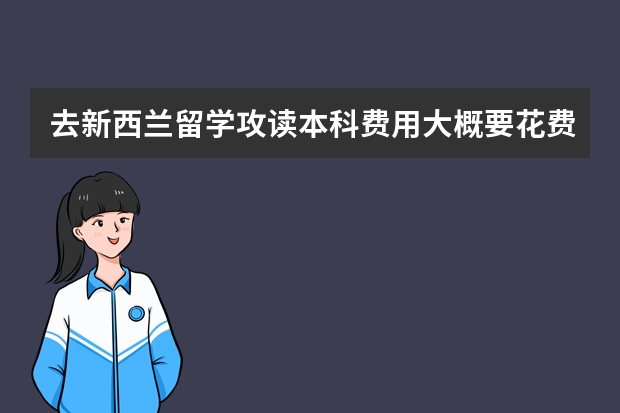 去新西兰留学攻读本科费用大概要花费